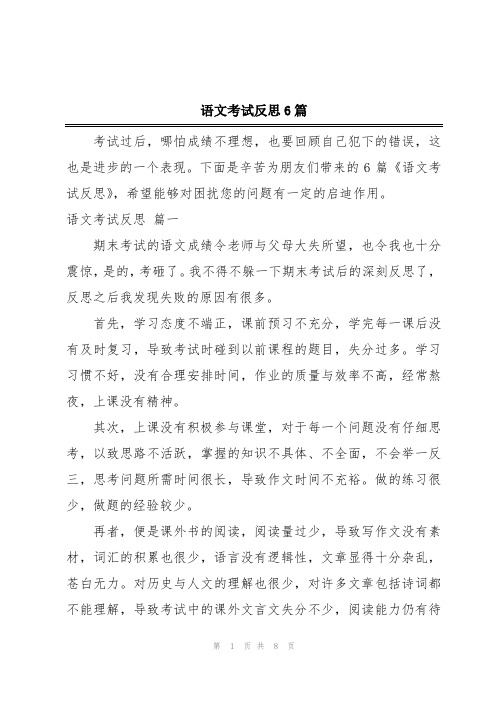 语文考试反思6篇

考试过后，哪怕成绩不理想，也要回顾自己犯下的错误，这也是进步的一个表现。下面是辛苦为朋友们带来的6篇《语文考试反思》，希望能够对困扰您的问题有一定的启迪作用。

语文考试反思 篇一

期末考试的语文成绩令老师与父母大失所望，也令我也十分震惊，是的，考砸了。我不得不躲一下期末考试后的深刻反思了，反思之后我发现失败的原因有很多。

首先，学习态度不端正，课前预习不充分，学完每一课后没有及时复习，导致考试时碰到以前课程的题目，失分过多。学习习惯不好，没有合理安排时间，作业的质量与效率不高，经常熬夜，上课没有精神。

其次，上课没有积极参与课堂，对于每一个问题没有仔细思考，以致思路不活跃，掌握的知识不具体、不全面，不会举一反三，思考问题所需时间很长，导致作文时间不充裕。做的练习很少，做题的经验较少。

再者，便是课外书的阅读，阅读量过少，导致写作文没有素材，词汇的积累也很少，语言没有逻辑性，文章显得十分杂乱，苍白无力。对历史与人文的理解也很少，对许多文章包括诗词都不能理解，导致考试中的课外文言文失分不少，阅读能力仍有待

第 1 页 共 8 页